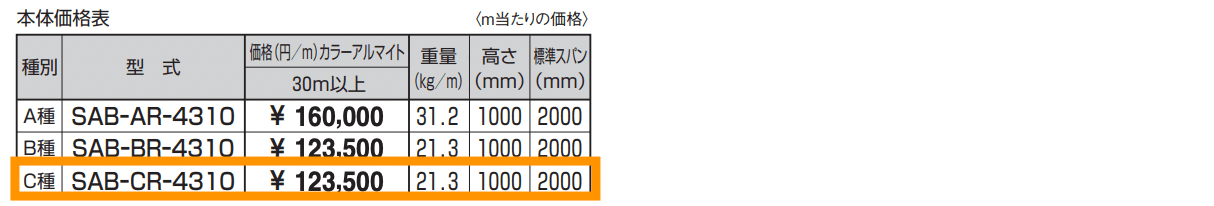 本体価格表

〈m当たりの価格〉

| 種別 | 型　式 | 価格(円/m)カラーアルマイト 30m以上 | 重量 (kg/m) | 高さ (mm) | 標準スパン (mm) |
|---|---|---|---|---|---|
| A種 | SAB-AR-4310 | ¥ 160,000 | 31.2 | 1000 | 2000 |
| B種 | SAB-BR-4310 | ¥ 123,500 | 21.3 | 1000 | 2000 |
| C種 | SAB-CR-4310 | ¥ 123,500 | 21.3 | 1000 | 2000 |